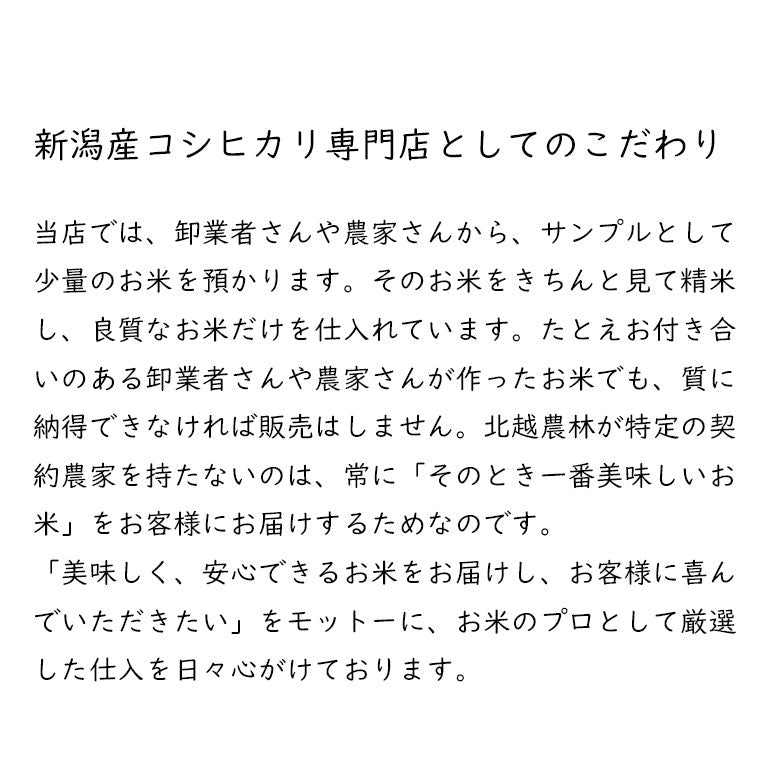 新潟産コシヒカリ専門店としてのこだわり

当店では、卸業者さんや農家さんから、サンプルとして少量のお米を預かります。そのお米をきちんと見て精米し、良質なお米だけを仕入れています。たとえお付き合いのある卸業者さんや農家さんが作ったお米でも、質に納得できなければ販売はしません。北越農林が特定の契約農家を持たないのは、常に「そのとき一番美味しいお米」をお客様にお届けするためなのです。
「美味しく、安心できるお米をお届けし、お客様に喜んでいただきたい」をモットーに、お米のプロとして厳選した仕入を日々心がけております。